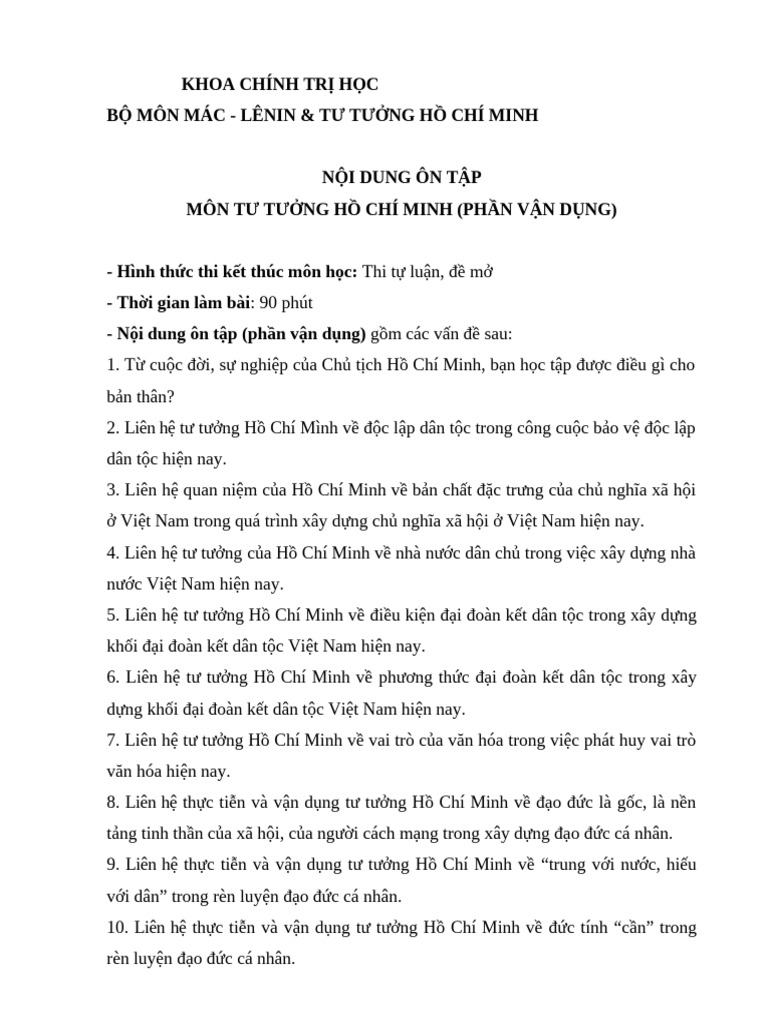 KHOA CHÍNH TRỊ HỌC
BỘ MÔN MÁC - LÊNIN & TƯ TƯỞNG HỒ CHÍ MINH

NỘI DUNG ÔN TẬP
MÔN TƯ TƯỞNG HỒ CHÍ MINH (PHẦN VẬN DỤNG)

- Hình thức thi kết thúc môn học: Thi tự luận, đề mở
- Thời gian làm bài: 90 phút
- Nội dung ôn tập (phần vận dụng) gồm các vấn đề sau:
1. Từ cuộc đời, sự nghiệp của Chủ tịch Hồ Chí Minh, bạn học tập được điều gì cho bản thân?
2. Liên hệ tư tưởng Hồ Chí Mình về độc lập dân tộc trong công cuộc bảo vệ độc lập dân tộc hiện nay.
3. Liên hệ quan niệm của Hồ Chí Minh về bản chất đặc trưng của chủ nghĩa xã hội ở Việt Nam trong quá trình xây dựng chủ nghĩa xã hội ở Việt Nam hiện nay.
4. Liên hệ tư tưởng của Hồ Chí Minh về nhà nước dân chủ trong việc xây dựng nhà nước Việt Nam hiện nay.
5. Liên hệ tư tưởng Hồ Chí Minh về điều kiện đại đoàn kết dân tộc trong xây dựng khối đại đoàn kết dân tộc Việt Nam hiện nay.
6. Liên hệ tư tưởng Hồ Chí Minh về phương thức đại đoàn kết dân tộc trong xây dựng khối đại đoàn kết dân tộc Việt Nam hiện nay.
7. Liên hệ tư tưởng Hồ Chí Minh về vai trò của văn hóa trong việc phát huy vai trò văn hóa hiện nay.
8. Liên hệ thực tiễn và vận dụng tư tưởng Hồ Chí Minh về đạo đức là gốc, là nền tảng tinh thần của xã hội, của người cách mạng trong xây dựng đạo đức cá nhân.
9. Liên hệ thực tiễn và vận dụng tư tưởng Hồ Chí Minh về “trung với nước, hiếu với dân” trong rèn luyện đạo đức cá nhân.
10. Liên hệ thực tiễn và vận dụng tư tưởng Hồ Chí Minh về đức tính “cần” trong rèn luyện đạo đức cá nhân.